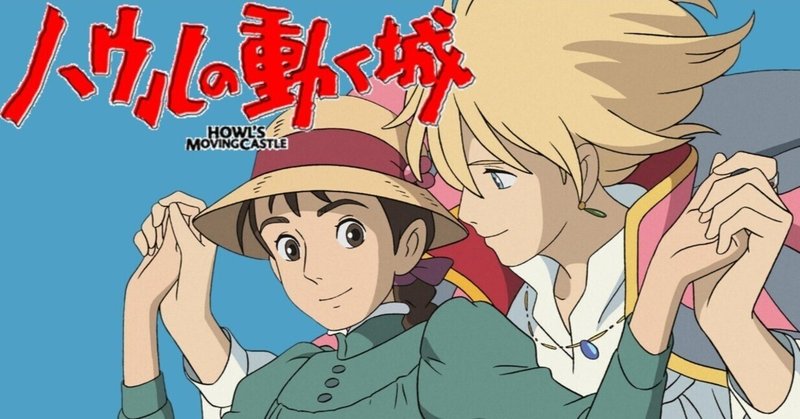 ハウルの動く城

HOWL'S
MOVING CASTLE